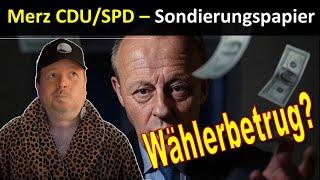 Merz CDU/SPD – Sondierungspapier

Wählerbetrug?